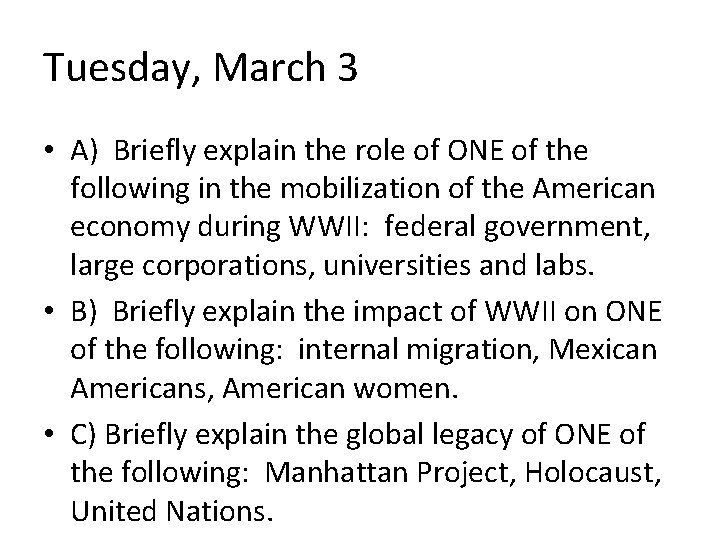 Tuesday, March 3

• A) Briefly explain the role of ONE of the following in the mobilization of the American economy during WWII: federal government, large corporations, universities and labs.
• B) Briefly explain the impact of WWII on ONE of the following: internal migration, Mexican Americans, American women.
• C) Briefly explain the global legacy of ONE of the following: Manhattan Project, Holocaust, United Nations.